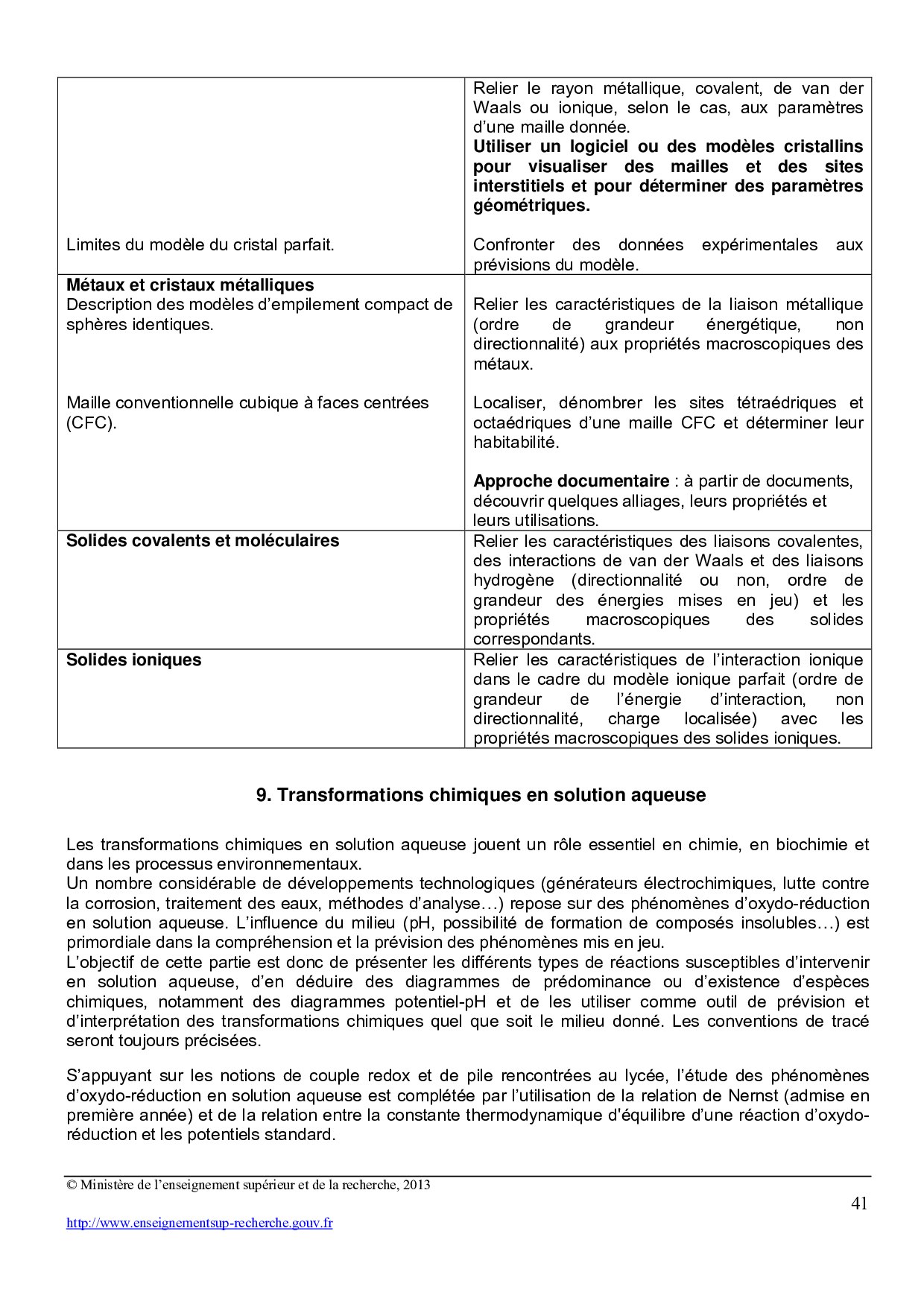 | | |
|---|---|
| Limites du modèle du cristal parfait. | Relier le rayon métallique, covalent, de van der Waals ou ionique, selon le cas, aux paramètres d'une maille donnée. **Utiliser un logiciel ou des modèles cristallins pour visualiser des mailles et des sites interstitiels et pour déterminer des paramètres géométriques.** Confronter des données expérimentales aux prévisions du modèle. |
| **Métaux et cristaux métalliques** Description des modèles d'empilement compact de sphères identiques. Maille conventionnelle cubique à faces centrées (CFC). | Relier les caractéristiques de la liaison métallique (ordre de grandeur énergétique, non directionnalité) aux propriétés macroscopiques des métaux. Localiser, dénombrer les sites tétraédriques et octaédriques d'une maille CFC et déterminer leur habitabilité. **Approche documentaire** : à partir de documents, découvrir quelques alliages, leurs propriétés et leurs utilisations. |
| **Solides covalents et moléculaires** | Relier les caractéristiques des liaisons covalentes, des interactions de van der Waals et des liaisons hydrogène (directionnalité ou non, ordre de grandeur des énergies mises en jeu) et les propriétés macroscopiques des solides correspondants. |
| **Solides ioniques** | Relier les caractéristiques de l'interaction ionique dans le cadre du modèle ionique parfait (ordre de grandeur de l'énergie d'interaction, non directionnalité, charge localisée) avec les propriétés macroscopiques des solides ioniques. |

**9. Transformations chimiques en solution aqueuse**

Les transformations chimiques en solution aqueuse jouent un rôle essentiel en chimie, en biochimie et dans les processus environnementaux.
Un nombre considérable de développements technologiques (générateurs électrochimiques, lutte contre la corrosion, traitement des eaux, méthodes d'analyse…) repose sur des phénomènes d'oxydo-réduction en solution aqueuse. L'influence du milieu (pH, possibilité de formation de composés insolubles…) est primordiale dans la compréhension et la prévision des phénomènes mis en jeu.
L'objectif de cette partie est donc de présenter les différents types de réactions susceptibles d'intervenir en solution aqueuse, d'en déduire des diagrammes de prédominance ou d'existence d'espèces chimiques, notamment des diagrammes potentiel-pH et de les utiliser comme outil de prévision et d'interprétation des transformations chimiques quel que soit le milieu donné. Les conventions de tracé seront toujours précisées.

S'appuyant sur les notions de couple redox et de pile rencontrées au lycée, l'étude des phénomènes d'oxydo-réduction en solution aqueuse est complétée par l'utilisation de la relation de Nernst (admise en première année) et de la relation entre la constante thermodynamique d'équilibre d'une réaction d'oxydo-réduction et les potentiels standard.

© Ministère de l'enseignement supérieur et de la recherche, 2013
41
http://www.enseignementsup-recherche.gouv.fr